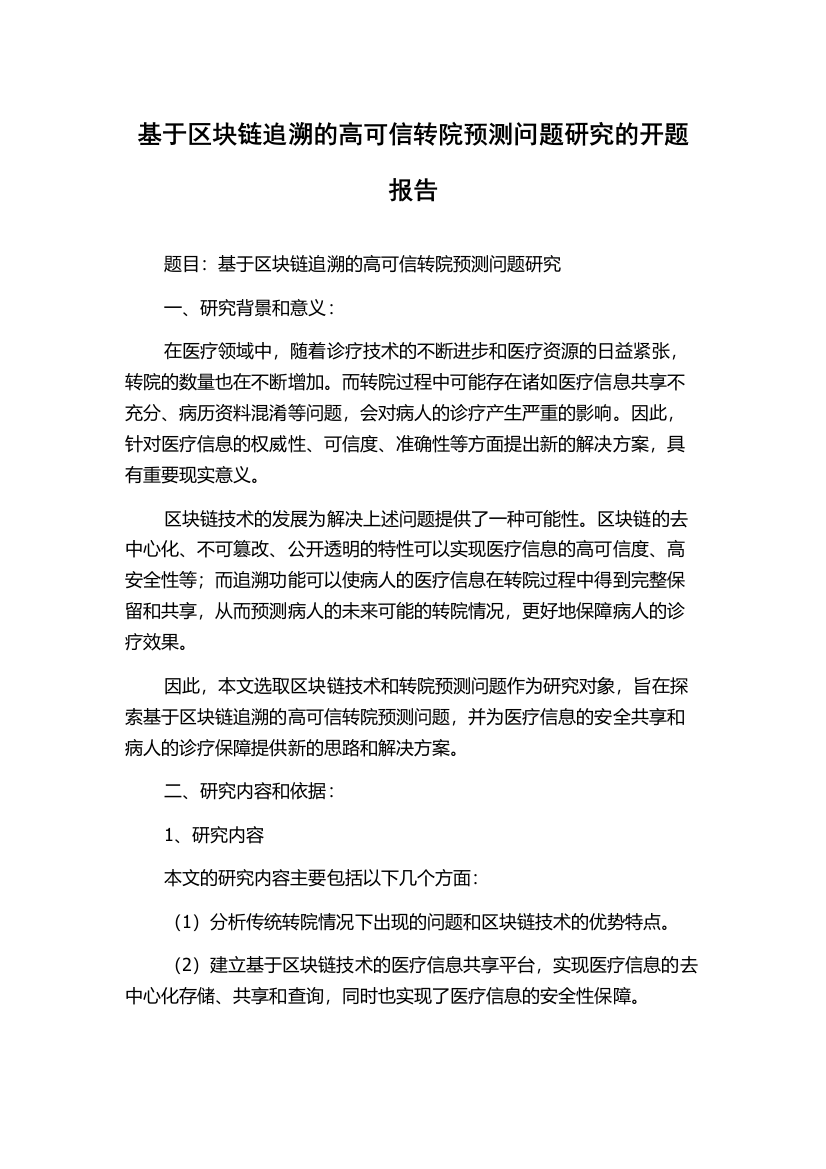 基于区块链追溯的高可信转院预测问题研究的开题报告

题目：基于区块链追溯的高可信转院预测问题研究

一、研究背景和意义：

在医疗领域中，随着诊疗技术的不断进步和医疗资源的日益紧张，转院的数量也在不断增加。而转院过程中可能存在诸如医疗信息共享不充分、病历资料混淆等问题，会对病人的诊疗产生严重的影响。因此，针对医疗信息的权威性、可信度、准确性等方面提出新的解决方案，具有重要现实意义。

区块链技术的发展为解决上述问题提供了一种可能性。区块链的去中心化、不可篡改、公开透明的特性可以实现医疗信息的高可信度、高安全性等；而追溯功能可以使病人的医疗信息在转院过程中得到完整保留和共享，从而预测病人的未来可能的转院情况，更好地保障病人的诊疗效果。

因此，本文选取区块链技术和转院预测问题作为研究对象，旨在探索基于区块链追溯的高可信转院预测问题，并为医疗信息的安全共享和病人的诊疗保障提供新的思路和解决方案。

二、研究内容和依据：

1、研究内容

本文的研究内容主要包括以下几个方面：

（1）分析传统转院情况下出现的问题和区块链技术的优势特点。

（2）建立基于区块链技术的医疗信息共享平台，实现医疗信息的去中心化存储、共享和查询，同时也实现了医疗信息的安全性保障。